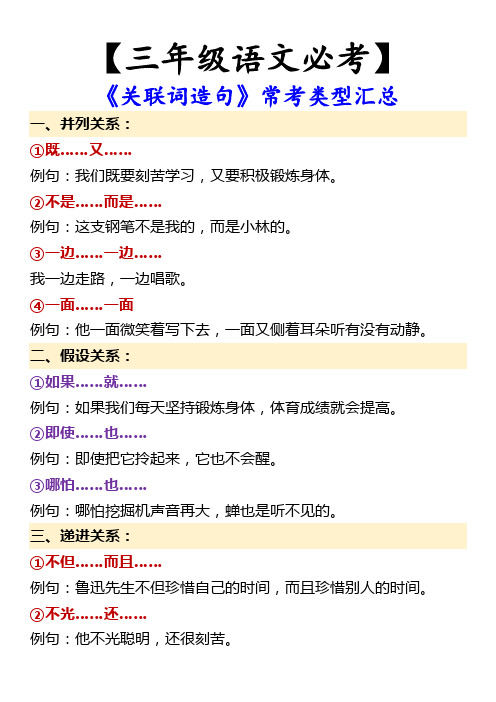 【三年级语文必考】

《关联词造句》常考类型汇总

一、并列关系：

①既……又……

例句：我们既要刻苦学习，又要积极锻炼身体。

②不是……而是……

例句：这支钢笔不是我的，而是小林的。

③一边……一边……

我一边走路，一边唱歌。

④一面……一面

例句：他一面微笑着写下去，一面又侧着耳朵听有没有动静。

二、假设关系：

①如果……就……

例句：如果我们每天坚持锻炼身体，体育成绩就会提高。

②即使……也……

例句：即使把它拎起来，它也不会醒。

③哪怕……也……

例句：哪怕挖掘机声音再大，蝉也是听不见的。

三、递进关系：

①不但……而且……

例句：鲁迅先生不但珍惜自己的时间，而且珍惜别人的时间。

②不光……还……

例句：他不光聪明，还很刻苦。